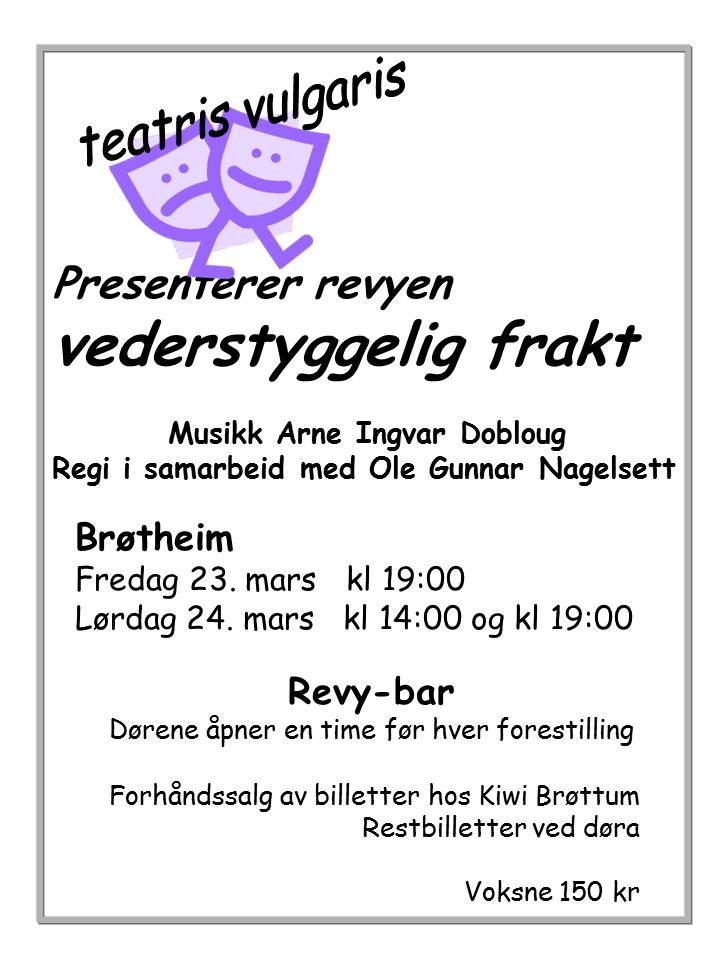 teatris vulgaris

Presenterer revyen

vederstyggelig frakt

Musikk Arne Ingvar Dobloug
Regi i samarbeid med Ole Gunnar Nagelsett

Brøtheim
Fredag 23. mars kl 19:00
Lørdag 24. mars kl 14:00 og kl 19:00

Revy-bar
Dørene åpner en time før hver forestilling

Forhåndssalg av billetter hos Kiwi Brøttum
Restbilletter ved døra

Voksne 150 kr